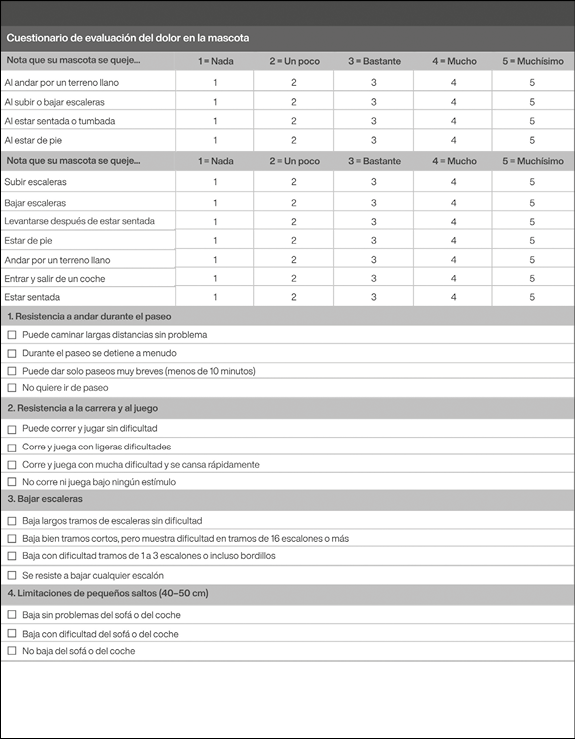 Cuestionario de evaluación del dolor en la mascota

| Nota que su mascota se queje... | 1 = Nada | 2 = Un poco | 3 = Bastante | 4 = Mucho | 5 = Muchísimo |
|---|---|---|---|---|---|
| Al andar por un terreno llano | 1 | 2 | 3 | 4 | 5 |
| Al subir o bajar escaleras | 1 | 2 | 3 | 4 | 5 |
| Al estar sentada o tumbada | 1 | 2 | 3 | 4 | 5 |
| Al estar de pie | 1 | 2 | 3 | 4 | 5 |

| Nota que su mascota se queje... | 1 = Nada | 2 = Un poco | 3 = Bastante | 4 = Mucho | 5 = Muchísimo |
|---|---|---|---|---|---|
| Subir escaleras | 1 | 2 | 3 | 4 | 5 |
| Bajar escaleras | 1 | 2 | 3 | 4 | 5 |
| Levantarse después de estar sentada | 1 | 2 | 3 | 4 | 5 |
| Estar de pie | 1 | 2 | 3 | 4 | 5 |
| Andar por un terreno llano | 1 | 2 | 3 | 4 | 5 |
| Entrar y salir de un coche | 1 | 2 | 3 | 4 | 5 |
| Estar sentada | 1 | 2 | 3 | 4 | 5 |

1. Resistencia a andar durante el paseo
☐ Puede caminar largas distancias sin problema
☐ Durante el paseo se detiene a menudo
☐ Puede dar solo paseos muy breves (menos de 10 minutos)
☐ No quiere ir de paseo

2. Resistencia a la carrera y al juego
☐ Puede correr y jugar sin dificultad
☐ Corre y juega con ligeras dificultades
☐ Corre y juega con mucha dificultad y se cansa rápidamente
☐ No corre ni juega bajo ningún estímulo

3. Bajar escaleras
☐ Baja largos tramos de escaleras sin dificultad
☐ Baja bien tramos cortos, pero muestra dificultad en tramos de 16 escalones o más
☐ Baja con dificultad tramos de 1 a 3 escalones o incluso bordillos
☐ Se resiste a bajar cualquier escalón

4. Limitaciones de pequeños saltos (40–50 cm)
☐ Baja sin problemas del sofá o del coche
☐ Baja con dificultad del sofá o del coche
☐ No baja del sofá o del coche